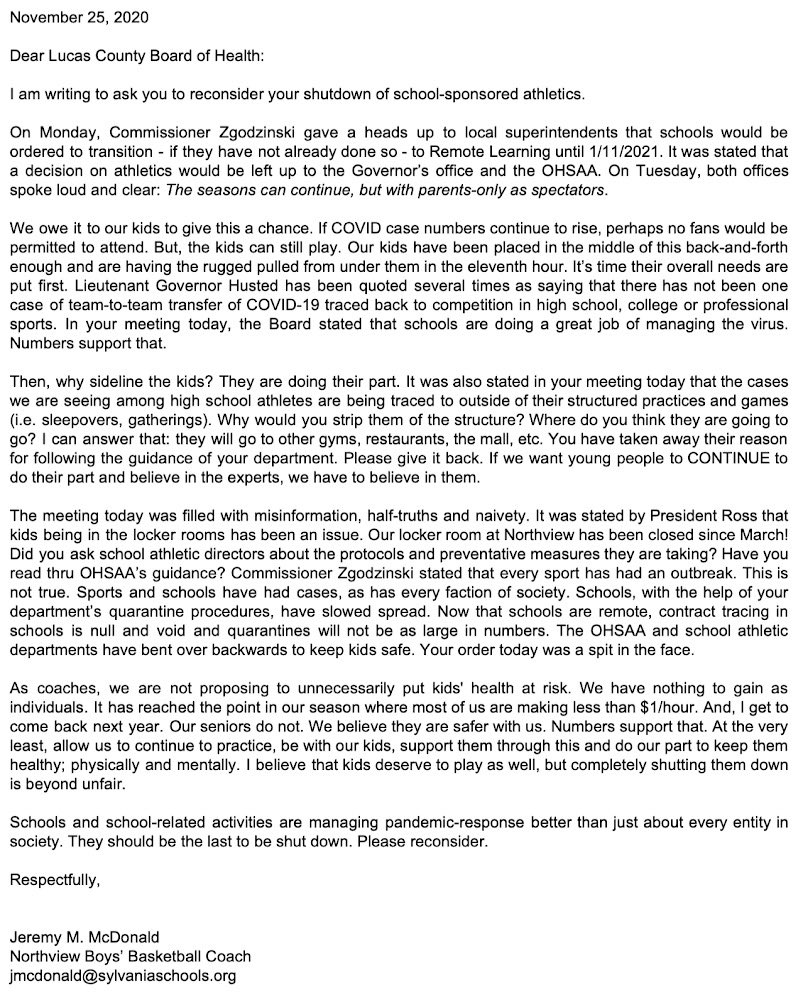 November 25, 2020

Dear Lucas County Board of Health:

I am writing to ask you to reconsider your shutdown of school-sponsored athletics.

On Monday, Commissioner Zgodzinski gave a heads up to local superintendents that schools would be ordered to transition - if they have not already done so - to Remote Learning until 1/11/2021. It was stated that a decision on athletics would be left up to the Governor's office and the OHSAA. On Tuesday, both offices spoke loud and clear: The seasons can continue, but with parents-only as spectators.

We owe it to our kids to give this a chance. If COVID case numbers continue to rise, perhaps no fans would be permitted to attend. But, the kids can still play. Our kids have been placed in the middle of this back-and-forth enough and are having the rugged pulled from under them in the eleventh hour. It's time their overall needs are put first. Lieutenant Governor Husted has been quoted several times as saying that there has not been one case of team-to-team transfer of COVID-19 traced back to competition in high school, college or professional sports. In your meeting today, the Board stated that schools are doing a great job of managing the virus. Numbers support that.

Then, why sideline the kids? They are doing their part. It was also stated in your meeting today that the cases we are seeing among high school athletes are being traced to outside of their structured practices and games (i.e. sleepovers, gatherings). Why would you strip them of the structure? Where do you think they are going to go? I can answer that: they will go to other gyms, restaurants, the mall, etc. You have taken away their reason for following the guidance of your department. Please give it back. If we want young people to CONTINUE to do their part and believe in the experts, we have to believe in them.

The meeting today was filled with misinformation, half-truths and naivety. It was stated by President Ross that kids being in the locker rooms has been an issue. Our locker room at Northview has been closed since March! Did you ask school athletic directors about the protocols and preventative measures they are taking? Have you read thru OHSAA's guidance? Commissioner Zgodzinski stated that every sport has had an outbreak. This is not true. Sports and schools have had cases, as has every faction of society. Schools, with the help of your department's quarantine procedures, have slowed spread. Now that schools are remote, contract tracing in schools is null and void and quarantines will not be as large in numbers. The OHSAA and school athletic departments have bent over backwards to keep kids safe. Your order today was a spit in the face.

As coaches, we are not proposing to unnecessarily put kids' health at risk. We have nothing to gain as individuals. It has reached the point in our season where most of us are making less than $1/hour. And, I get to come back next year. Our seniors do not. We believe they are safer with us. Numbers support that. At the very least, allow us to continue to practice, be with our kids, support them through this and do our part to keep them healthy; physically and mentally. I believe that kids deserve to play as well, but completely shutting them down is beyond unfair.

Schools and school-related activities are managing pandemic-response better than just about every entity in society. They should be the last to be shut down. Please reconsider.

Respectfully,

Jeremy M. McDonald
Northview Boys' Basketball Coach
jmcdonald@sylvaniaschools.org